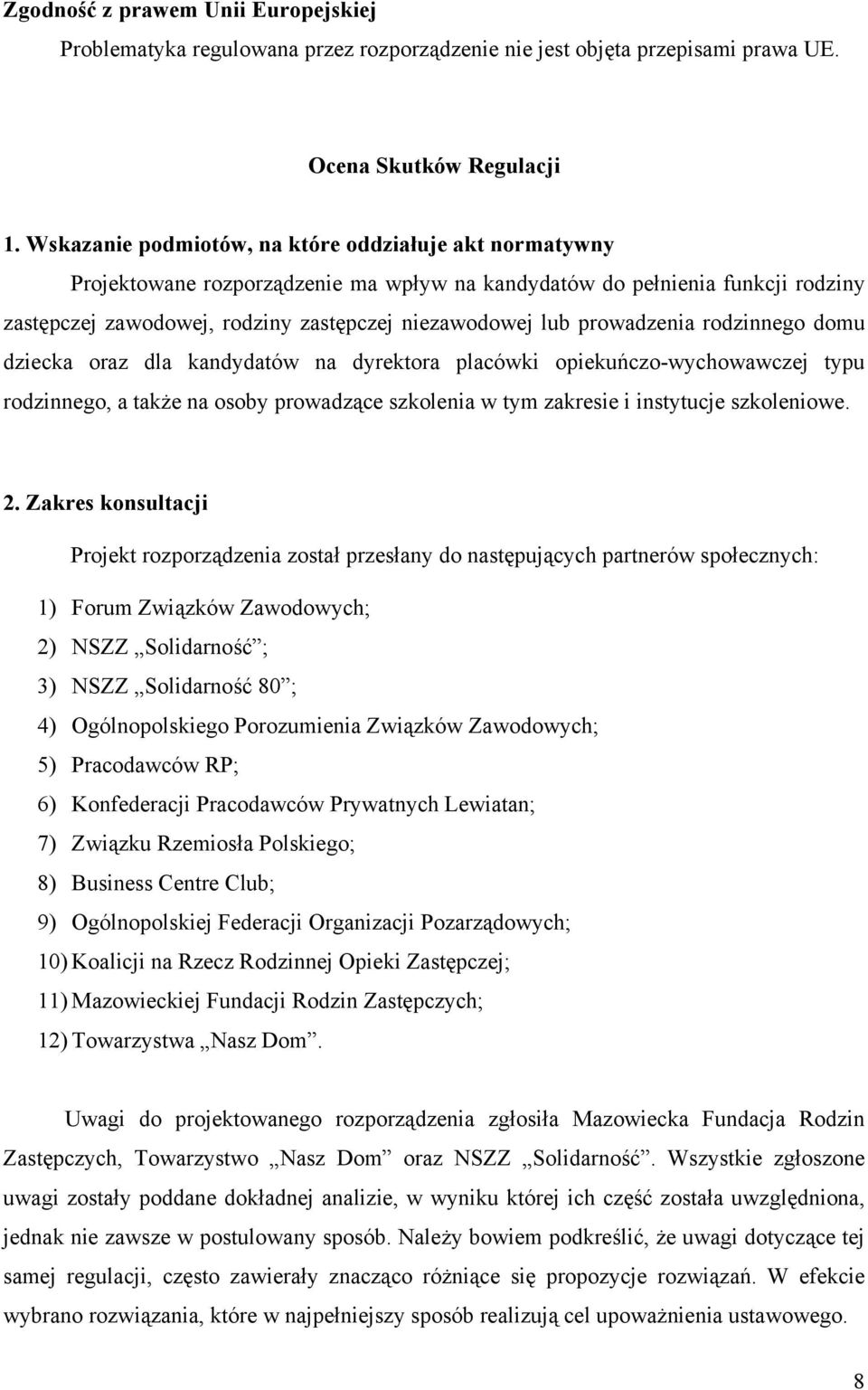 Zgodność z prawem Unii Europejskiej

Problematyka regulowana przez rozporządzenie nie jest objęta przepisami prawa UE.

Ocena Skutków Regulacji

1. Wskazanie podmiotów, na które oddziałuje akt normatywny

Projektowane rozporządzenie ma wpływ na kandydatów do pełnienia funkcji rodziny zastępczej zawodowej, rodziny zastępczej niezawodowej lub prowadzenia rodzinnego domu dziecka oraz dla kandydatów na dyrektora placówki opiekuńczo-wychowawczej typu rodzinnego, a także na osoby prowadzące szkolenia w tym zakresie i instytucje szkoleniowe.

2. Zakres konsultacji

Projekt rozporządzenia został przesłany do następujących partnerów społecznych:

1) Forum Związków Zawodowych;
2) NSZZ „Solidarność”;
3) NSZZ „Solidarność 80”;
4) Ogólnopolskiego Porozumienia Związków Zawodowych;
5) Pracodawców RP;
6) Konfederacji Pracodawców Prywatnych Lewiatan;
7) Związku Rzemiosła Polskiego;
8) Business Centre Club;
9) Ogólnopolskiej Federacji Organizacji Pozarządowych;
10) Koalicji na Rzecz Rodzinnej Opieki Zastępczej;
11) Mazowieckiej Fundacji Rodzin Zastępczych;
12) Towarzystwa „Nasz Dom”.

Uwagi do projektowanego rozporządzenia zgłosiła Mazowiecka Fundacja Rodzin Zastępczych, Towarzystwo „Nasz Dom” oraz NSZZ „Solidarność”. Wszystkie zgłoszone uwagi zostały poddane dokładnej analizie, w wyniku której ich część została uwzględniona, jednak nie zawsze w postulowany sposób. Należy bowiem podkreślić, że uwagi dotyczące tej samej regulacji, często zawierały znacząco różniące się propozycje rozwiązań. W efekcie wybrano rozwiązania, które w najpełniejszy sposób realizują cel upoważnienia ustawowego.

8